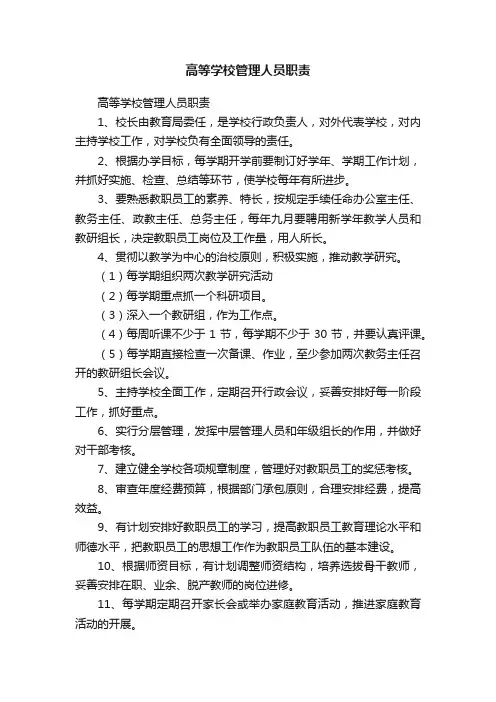 高等学校管理人员职责

高等学校管理人员职责

1、校长由教育局委任，是学校行政负责人，对外代表学校，对内主持学校工作，对学校负有全面领导的责任。

2、根据办学目标，每学期开学前要制订好学年、学期工作计划，并抓好实施、检查、总结等环节，使学校每年有所进步。

3、要熟悉教职员工的素养、特长，按规定手续任命办公室主任、教务主任、政教主任、总务主任，每年九月要聘用新学年教学人员和教研组长，决定教职员工岗位及工作量，用人所长。

4、贯彻以教学为中心的治校原则，积极实施，推动教学研究。

（1）每学期组织两次教学研究活动

（2）每学期重点抓一个科研项目。

（3）深入一个教研组，作为工作点。

（4）每周听课不少于 1 节，每学期不少于 30 节，并要认真评课。

（5）每学期直接检查一次备课、作业，至少参加两次教务主任召开的教研组长会议。

5、主持学校全面工作，定期召开行政会议，妥善安排好每一阶段工作，抓好重点。

6、实行分层管理，发挥中层管理人员和年级组长的作用，并做好对干部考核。

7、建立健全学校各项规章制度，管理好对教职员工的奖惩考核。

8、审查年度经费预算，根据部门承包原则，合理安排经费，提高效益。

9、有计划安排好教职员工的学习，提高教职员工教育理论水平和师德水平，把教职员工的思想工作作为教职员工队伍的基本建设。

10、根据师资目标，有计划调整师资结构，培养选拔骨干教师，妥善安排在职、业余、脱产教师的岗位进修。

11、每学期定期召开家长会或举办家庭教育活动，推进家庭教育活动的开展。